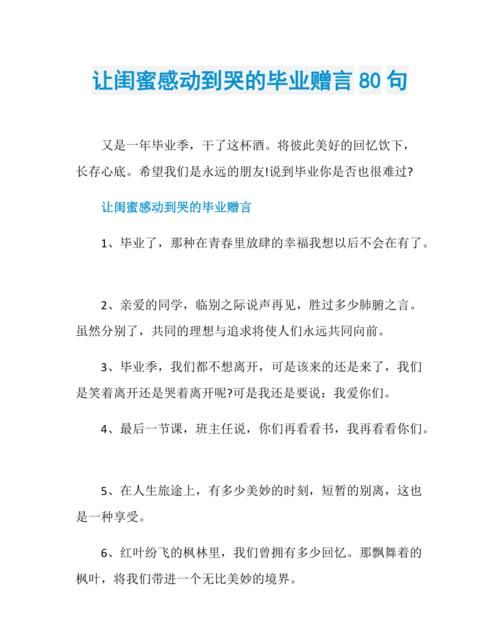 让闺蜜感动到哭的毕业赠言 80 句

又是一年毕业季，干了这杯酒。将彼此美好的回忆饮下，长存心底。希望我们是永远的朋友!说到毕业你是否也很难过?

让闺蜜感动到哭的毕业赠言

1、毕业了，那种在青春里放肆的幸福我想以后不会在有了。

2、亲爱的同学，临别之际说声再见，胜过多少肺腑之言。虽然分别了，共同的理想与追求将使人们永远共同向前。

3、毕业季，我们都不想离开，可是该来的还是来了，我们是笑着离开还是哭着离开呢?可是我还是要说：我爱你们。

4、最后一节课，班主任说，你们再看看书，我再看看你们。

5、在人生旅途上，有多少美妙的时刻，短暂的别离，这也是一种享受。

6、红叶纷飞的枫林里，我们曾拥有多少回忆。那飘舞着的枫叶，将我们带进一个无比美妙的境界。